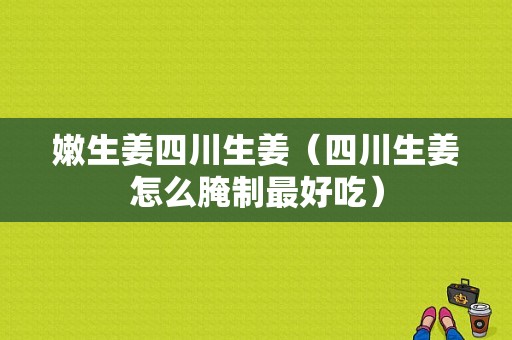 嫩生姜四川生姜（四川生姜怎么腌制最好吃）